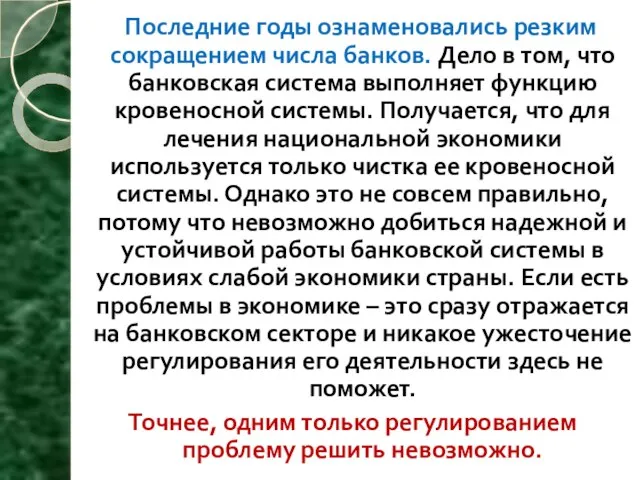 Последние годы ознаменовались резким сокращением числа банков. Дело в том, что банковская система выполняет функцию кровеносной системы. Получается, что для лечения национальной экономики используется только чистка ее кровеносной системы. Однако это не совсем правильно, потому что невозможно добиться надежной и устойчивой работы банковской системы в условиях слабой экономики страны. Если есть проблемы в экономике – это сразу отражается на банковском секторе и никакое ужесточение регулирования его деятельности здесь не поможет.

Точнее, одним только регулированием проблему решить невозможно.